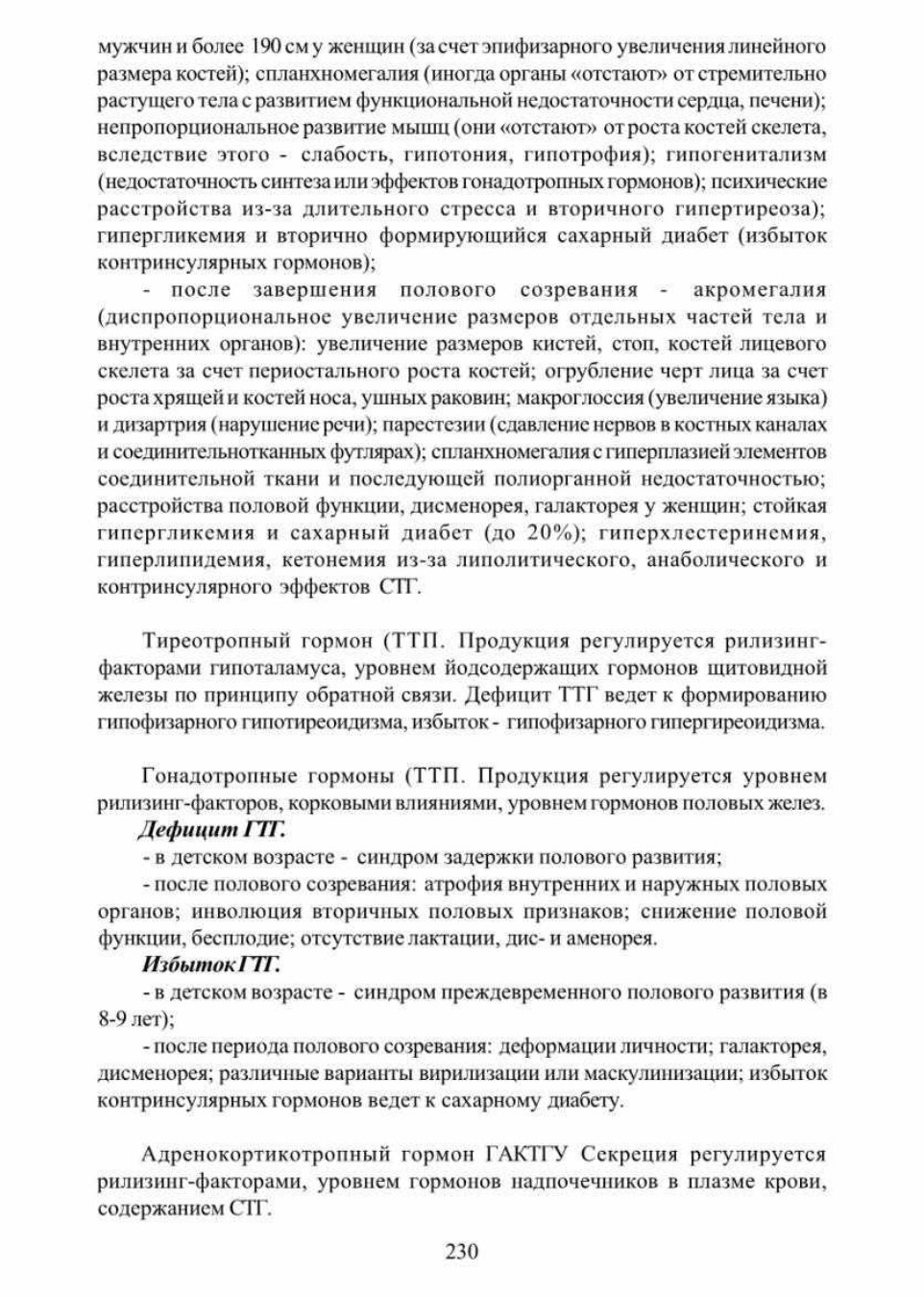 мужчин и более 190 см у женщин (за счет эпифизарного увеличения линейного размера костей); спланхномегалия (иногда органы «отстают» от стремительно растущего тела с развитием функциональной недостаточности сердца, печени); непропорциональное развитие мышц (они «отстают» от роста костей скелета, вследствие этого - слабость, гипотония, гипотрофия); гипогенитализм (недостаточность синтеза или эффектов гонадотропных гормонов); психические расстройства из-за длительного стресса и вторичного гипертиреоза); гипергликемия и вторично формирующийся сахарный диабет (избыток контринсулярных гормонов);

- после завершения полового созревания - акромегалия (диспропорциональное увеличение размеров отдельных частей тела и внутренних органов): увеличение размеров кистей, стоп, костей лицевого скелета за счет периостального роста костей; огрубление черт лица за счет роста хрящей и костей носа, ушных раковин; макроглоссия (увеличение языка) и дизартрия (нарушение речи); парестезии (сдавление нервов в костных каналах и соединительнотканных футлярах); спланхномегалия с гиперплазией элементов соединительной ткани и последующей полиорганной недостаточностью; расстройства половой функции, дисменорея, галакторея у женщин; стойкая гипергликемия и сахарный диабет (до 20%); гиперхлестеринемия, гиперлипидемия, кетонемия из-за липолитического, анаболического и контринсулярного эффектов СТГ.

Тиреотропный гормон (ТТП. Продукция регулируется рилизинг-факторами гипоталамуса, уровнем йодсодержащих гормонов щитовидной железы по принципу обратной связи. Дефицит ТТГ ведет к формированию гипофизарного гипотиреоидизма, избыток - гипофизарного гипергиреоидизма.

Гонадотропные гормоны (ТТП. Продукция регулируется уровнем рилизинг-факторов, корковыми влияниями, уровнем гормонов половых желез.

Дефицит ГТГ.

- в детском возрасте - синдром задержки полового развития;

- после полового созревания: атрофия внутренних и наружных половых органов; инволюция вторичных половых признаков; снижение половой функции, бесплодие; отсутствие лактации, дис- и аменорея.

Избыток ГТГ.

- в детском возрасте - синдром преждевременного полового развития (в 8-9 лет);

- после периода полового созревания: деформации личности; галакторея, дисменорея; различные варианты вирилизации или маскулинизации; избыток контринсулярных гормонов ведет к сахарному диабету.

Адренокортикотропный гормон ГАКТГУ Секреция регулируется рилизинг-факторами, уровнем гормонов надпочечников в плазме крови, содержанием СТГ.

230